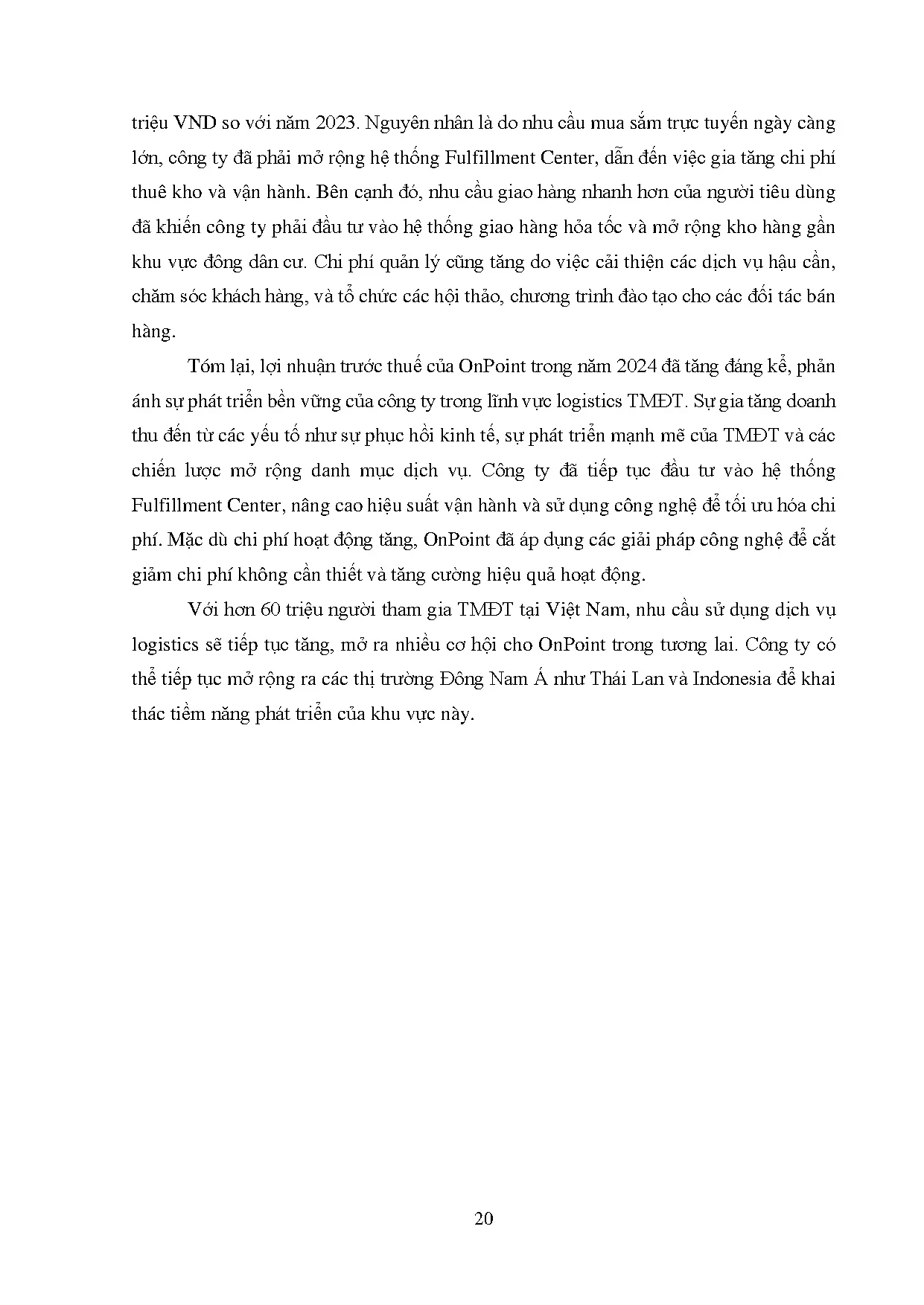 triệu VND so với năm 2023. Nguyên nhân là do nhu cầu mua sắm trực tuyến ngày càng lớn, công ty đã phải mở rộng hệ thống Fulfillment Center, dẫn đến việc gia tăng chi phí thuê kho và vận hành. Bên cạnh đó, nhu cầu giao hàng nhanh hơn của người tiêu dùng đã khiến công ty phải đầu tư vào hệ thống giao hàng hỏa tốc và mở rộng kho hàng gần khu vực đông dân cư. Chi phí quản lý cũng tăng do việc cải thiện các dịch vụ hậu cần, chăm sóc khách hàng, và tổ chức các hội thảo, chương trình đào tạo cho các đối tác bán hàng.

Tóm lại, lợi nhuận trước thuế của OnPoint trong năm 2024 đã tăng đáng kể, phản ánh sự phát triển bền vững của công ty trong lĩnh vực logistics TMĐT. Sự gia tăng doanh thu đến từ các yếu tố như sự phục hồi kinh tế, sự phát triển mạnh mẽ của TMĐT và các chiến lược mở rộng danh mục dịch vụ. Công ty đã tiếp tục đầu tư vào hệ thống Fulfillment Center, nâng cao hiệu suất vận hành và sử dụng công nghệ để tối ưu hóa chi phí. Mặc dù chi phí hoạt động tăng, OnPoint đã áp dụng các giải pháp công nghệ để cắt giảm chi phí không cần thiết và tăng cường hiệu quả hoạt động.

Với hơn 60 triệu người tham gia TMĐT tại Việt Nam, nhu cầu sử dụng dịch vụ logistics sẽ tiếp tục tăng, mở ra nhiều cơ hội cho OnPoint trong tương lai. Công ty có thể tiếp tục mở rộng ra các thị trường Đông Nam Á như Thái Lan và Indonesia để khai thác tiềm năng phát triển của khu vực này.

20